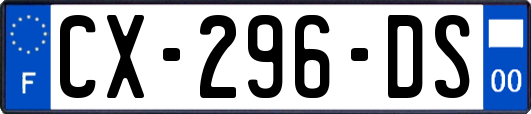 F
CX-296-DS
00